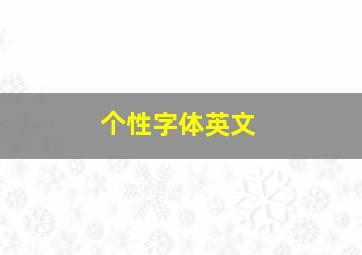 个性字体英文